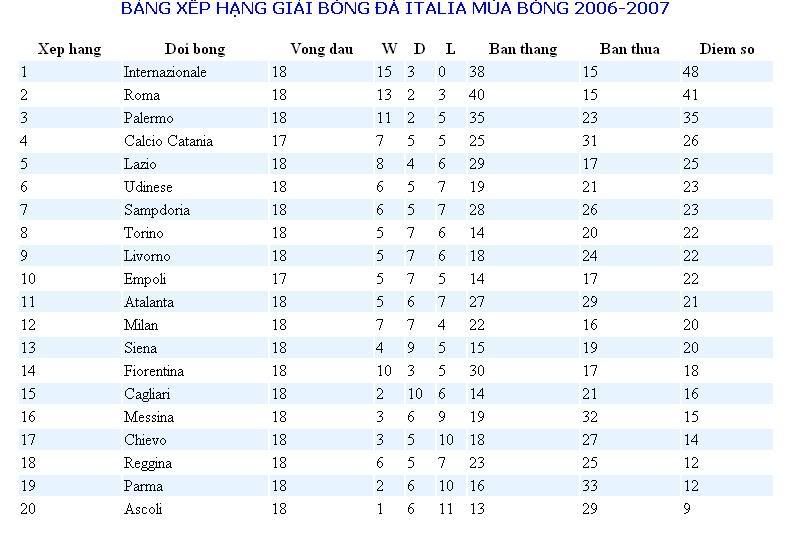 BẢNG XẾP HẠNG GIẢI BÓNG ĐÁ ITALIA MÙA BÓNG 2006-2007

| Xep hang | Doi bong | Vong dau | W | D | L | Ban thang | Ban thua | Diem so |
|---|---|---|---|---|---|---|---|---|
| 1 | Internazionale | 18 | 15 | 3 | 0 | 38 | 15 | 48 |
| 2 | Roma | 18 | 13 | 2 | 3 | 40 | 15 | 41 |
| 3 | Palermo | 18 | 11 | 2 | 5 | 35 | 23 | 35 |
| 4 | Calcio Catania | 17 | 7 | 5 | 5 | 25 | 31 | 26 |
| 5 | Lazio | 18 | 8 | 4 | 6 | 29 | 17 | 25 |
| 6 | Udinese | 18 | 6 | 5 | 7 | 19 | 21 | 23 |
| 7 | Sampdoria | 18 | 6 | 5 | 7 | 28 | 26 | 23 |
| 8 | Torino | 18 | 5 | 7 | 6 | 14 | 20 | 22 |
| 9 | Livorno | 18 | 5 | 7 | 6 | 18 | 24 | 22 |
| 10 | Empoli | 17 | 5 | 7 | 5 | 14 | 17 | 22 |
| 11 | Atalanta | 18 | 5 | 6 | 7 | 27 | 29 | 21 |
| 12 | Milan | 18 | 7 | 7 | 4 | 22 | 16 | 20 |
| 13 | Siena | 18 | 4 | 9 | 5 | 15 | 19 | 20 |
| 14 | Fiorentina | 18 | 10 | 3 | 5 | 30 | 17 | 18 |
| 15 | Cagliari | 18 | 2 | 10 | 6 | 14 | 21 | 16 |
| 16 | Messina | 18 | 3 | 6 | 9 | 19 | 32 | 15 |
| 17 | Chievo | 18 | 3 | 5 | 10 | 18 | 27 | 14 |
| 18 | Reggina | 18 | 6 | 5 | 7 | 23 | 25 | 12 |
| 19 | Parma | 18 | 2 | 6 | 10 | 16 | 33 | 12 |
| 20 | Ascoli | 18 | 1 | 6 | 11 | 13 | 29 | 9 |